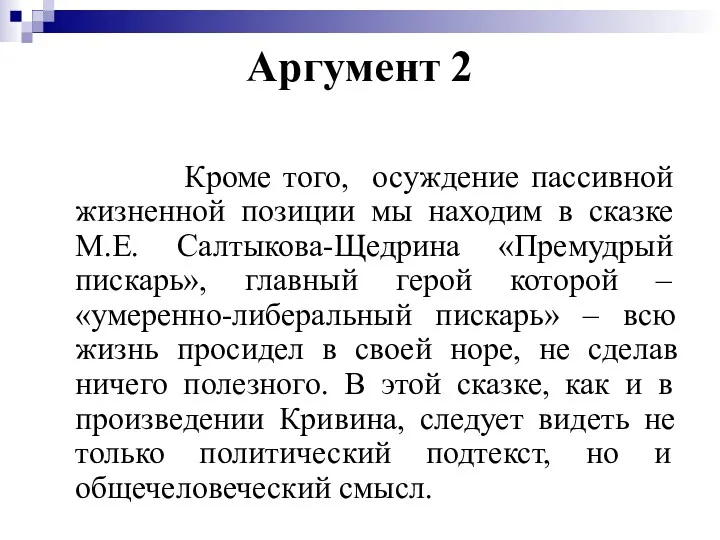 Аргумент 2

Кроме того, осуждение пассивной жизненной позиции мы находим в сказке М.Е. Салтыкова-Щедрина «Премудрый пискарь», главный герой которой – «умеренно-либеральный пискарь» – всю жизнь просидел в своей норе, не сделав ничего полезного. В этой сказке, как и в произведении Кривина, следует видеть не только политический подтекст, но и общечеловеческий смысл.